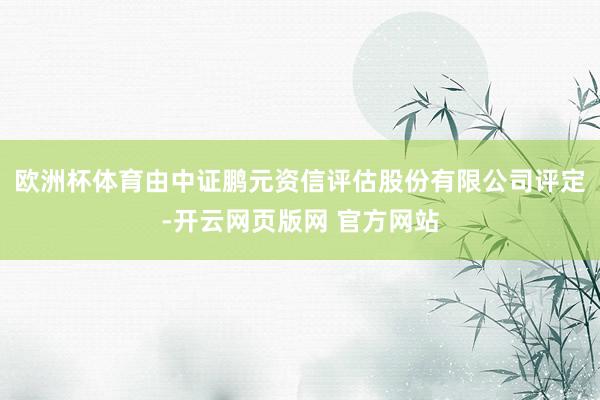 欧洲杯体育由中证鹏元资信评估股份有限公司评定-开云网页版网 官方网站